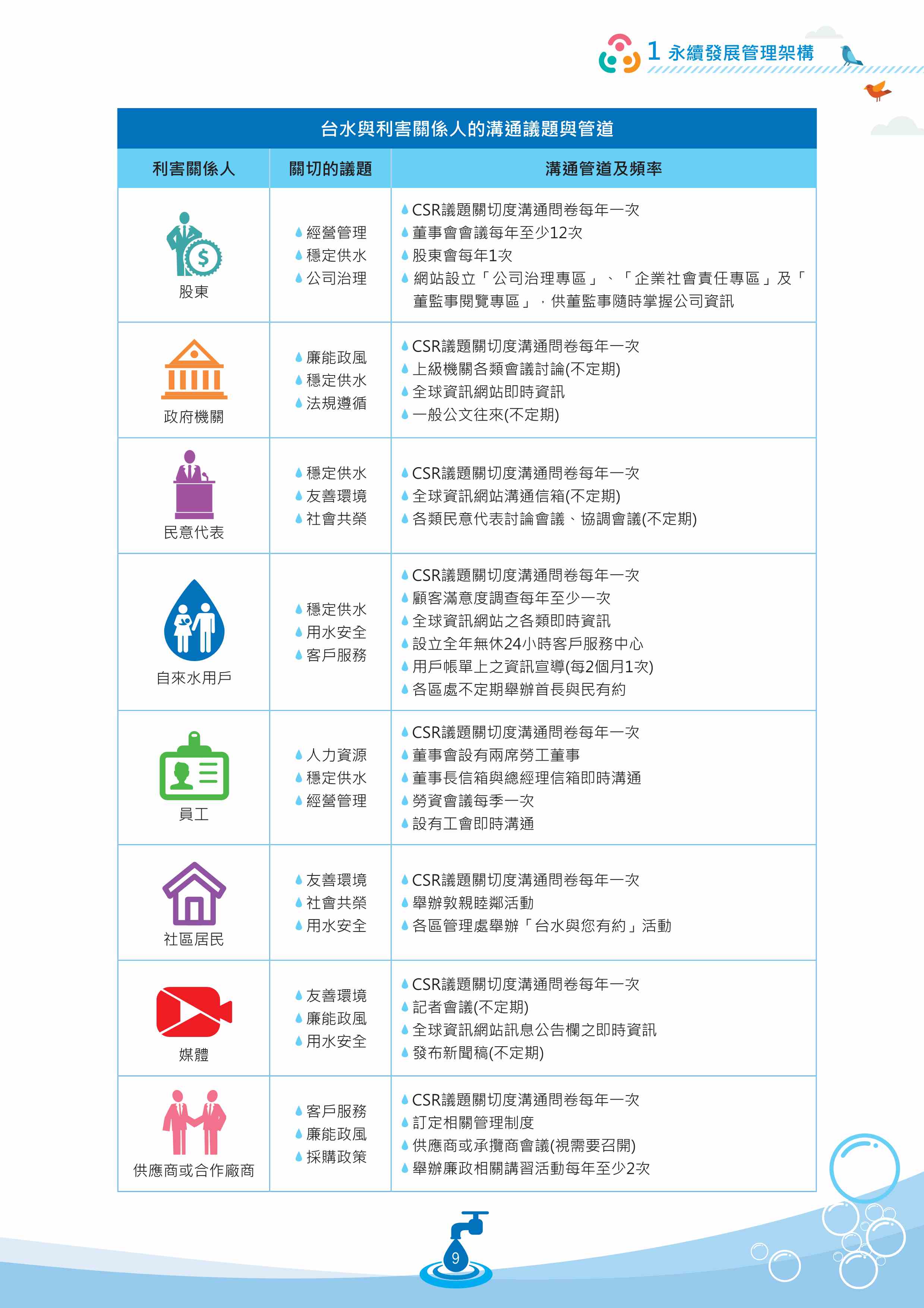 1 永續發展管理架構

台水與利害關係人的溝通議題與管道

| 利害關係人 | 關切的議題 | 溝通管道及頻率 |
|---|---|---|
| 股東 | 經營管理<br>穩定供水<br>公司治理 | CSR議題關切度溝通問卷每年一次<br>董事會會議每年至少12次<br>股東會每年1次<br>網站設立「公司治理專區」、「企業社會責任專區」及「董監事閱覽專區」，供董監事隨時掌握公司資訊 |
| 政府機關 | 廉能政風<br>穩定供水<br>法規遵循 | CSR議題關切度溝通問卷每年一次<br>上級機關各類會議討論(不定期)<br>全球資訊網站即時資訊<br>一般公文往來(不定期) |
| 民意代表 | 穩定供水<br>友善環境<br>社會共榮 | CSR議題關切度溝通問卷每年一次<br>全球資訊網站溝通信箱(不定期)<br>各類民意代表討論會議、協調會議(不定期) |
| 自來水用戶 | 穩定供水<br>用水安全<br>客戶服務 | CSR議題關切度溝通問卷每年一次<br>顧客滿意度調查每年至少一次<br>全球資訊網站之各類即時資訊<br>設立全年無休24小時客戶服務中心<br>用戶帳單上之資訊宣導(每2個月1次)<br>各區處不定期舉辦首長與民有約 |
| 員工 | 人力資源<br>穩定供水<br>經營管理 | CSR議題關切度溝通問卷每年一次<br>董事會設有兩席勞工董事<br>董事長信箱與總經理信箱即時溝通<br>勞資會議每季一次<br>設有工會即時溝通 |
| 社區居民 | 友善環境<br>社會共榮<br>用水安全 | CSR議題關切度溝通問卷每年一次<br>舉辦敦親睦鄰活動<br>各區管理處舉辦「台水與您有約」活動 |
| 媒體 | 友善環境<br>廉能政風<br>用水安全 | CSR議題關切度溝通問卷每年一次<br>記者會議(不定期)<br>全球資訊網站訊息公告欄之即時資訊<br>發布新聞稿(不定期) |
| 供應商或合作廠商 | 客戶服務<br>廉能政風<br>採購政策 | CSR議題關切度溝通問卷每年一次<br>訂定相關管理制度<br>供應商或承攬商會議(視需要召開)<br>舉辦廉政相關講習活動每年至少2次 |

9